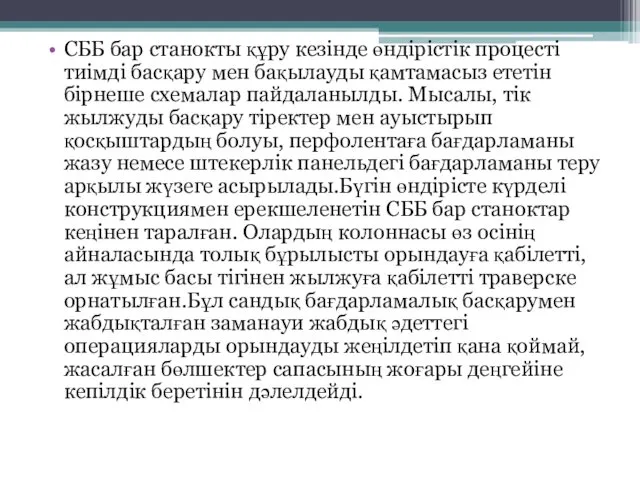 • СББ бар станокты құру кезінде өндірістік процесті тиімді басқару мен бақылауды қамтамасыз ететін бірнеше схемалар пайдаланылды. Мысалы, тік жылжуды басқару тіректер мен ауыстырып қосқыштардың болуы, перфолентаға бағдарламаны жазу немесе штекерлік панельдегі бағдарламаны теру арқылы жүзеге асырылады.Бүгін өндірісте күрделі конструкциямен ерекшеленетін СББ бар станоктар кеңінен таралған. Олардың колоннасы өз осінің айналасында толық бұрылысты орындауға қабілетті, ал жұмыс басы тігінен жылжуға қабілетті траверске орнатылған.Бұл сандық бағдарламалық басқарумен жабдықталған заманауи жабдық әдеттегі операцияларды орындауды жеңілдетіп қана қоймай, жасалған бөлшектер сапасының жоғары деңгейіне кепілдік беретінін дәлелдейді.